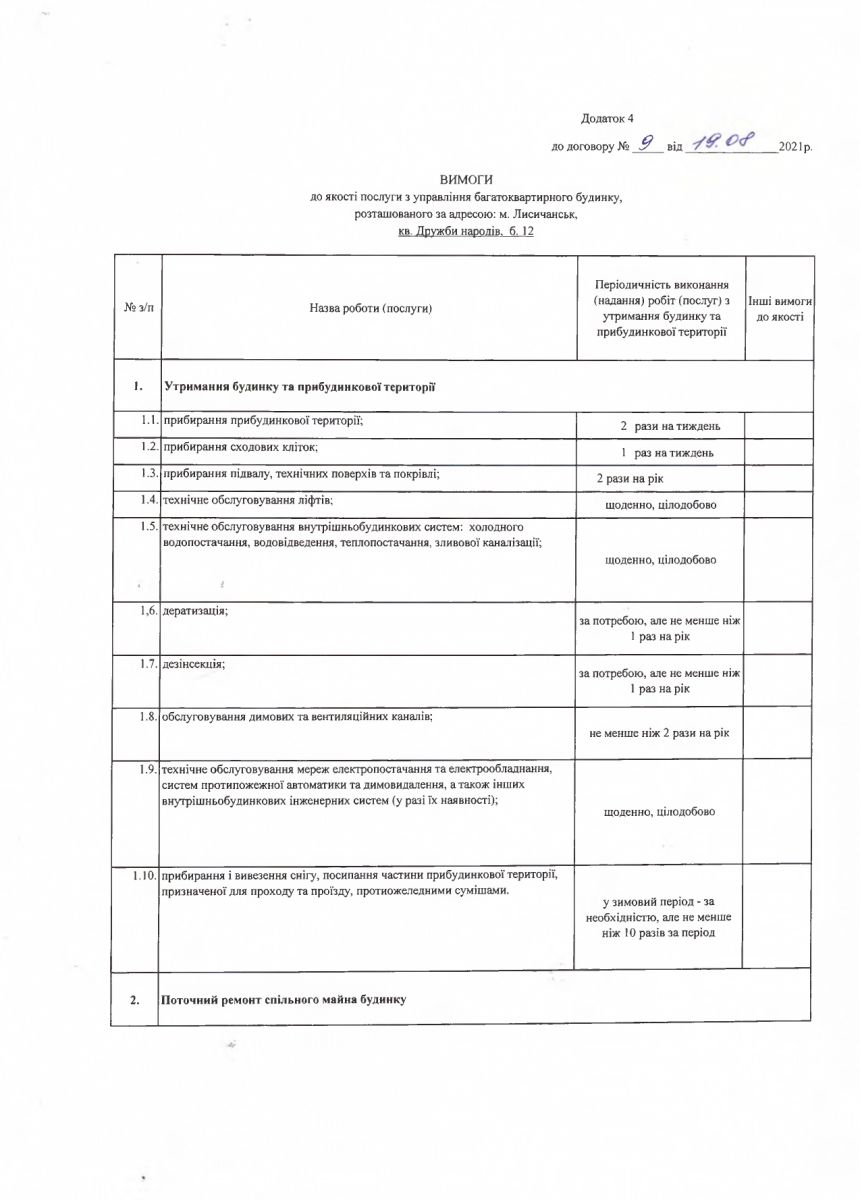 Додаток 4

до договору № 9 від 19.08 2021р.

ВИМОГИ
до якості послуги з управління багатоквартирного будинку, розташованого за адресою: м. Лисичанськ, кв. Дружби народів, б. 12

| № з/п | Назва роботи (послуги) | Періодичність виконання (надання) робіт (послуг) з утримання будинку та прибудинкової території | Інші вимоги до якості |
|---|---|---|---|
| 1. | Утримання будинку та прибудинкової території | | |
| 1.1. | прибирання прибудинкової території; | 2 рази на тиждень | |
| 1.2. | прибирання сходових кліток; | 1 раз на тиждень | |
| 1.3. | прибирання підвалу, технічних поверхів та покрівлі; | 2 рази на рік | |
| 1.4. | технічне обслуговування ліфтів; | щоденно, цілодобово | |
| 1.5. | технічне обслуговування внутрішньобудинкових систем: холодного водопостачання, водовідведення, теплопостачання, зливової каналізації; | щоденно, цілодобово | |
| 1,6. | дератизація; | за потребою, але не менше ніж 1 раз на рік | |
| 1.7. | дезінсекція; | за потребою, але не менше ніж 1 раз на рік | |
| 1.8. | обслуговування димових та вентиляційних каналів; | не менше ніж 2 рази на рік | |
| 1.9. | технічне обслуговування мереж електропостачання та електрообладнання, систем протипожежної автоматики та димовидалення, а також інших внутрішньобудинкових інженерних систем (у разі їх наявності); | щоденно, цілодобово | |
| 1.10. | прибирання і вивезення снігу, посипання частини прибудинкової території, призначеної для проходу та проїзду, протиожеледними сумішами. | у зимовий період - за необхідністю, але не менше ніж 10 разів за період | |
| 2. | Поточний ремонт спільного майна будинку | | |